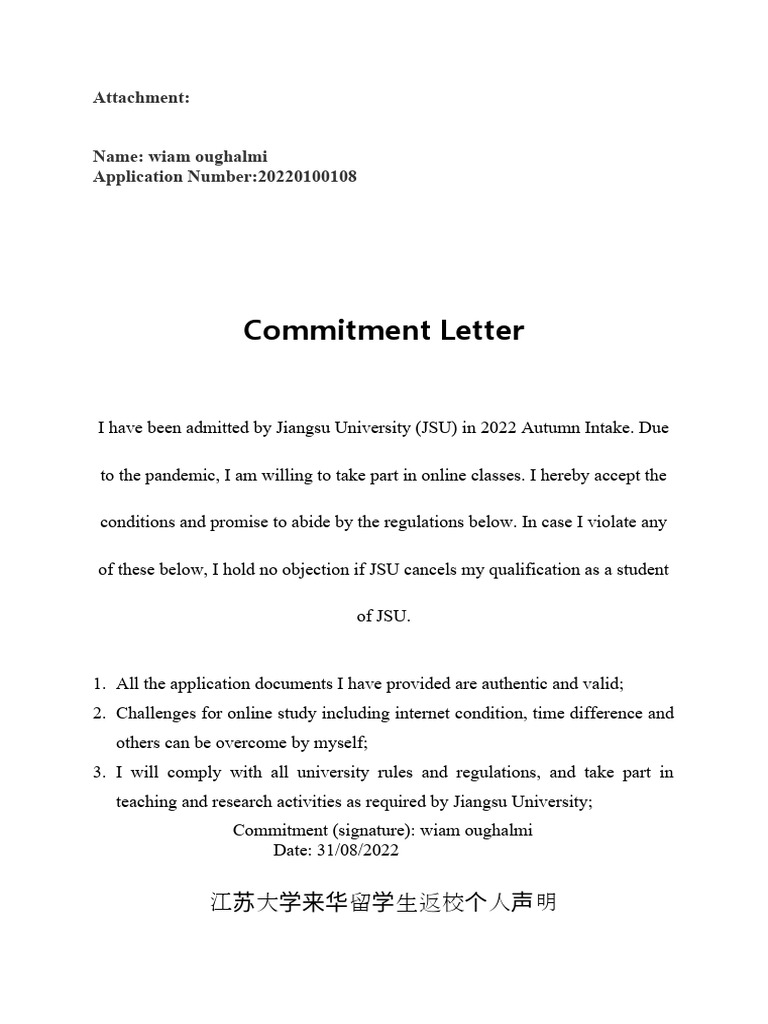 Attachment:

Name: wiam oughalmi
Application Number:20220100108

Commitment Letter

I have been admitted by Jiangsu University (JSU) in 2022 Autumn Intake. Due to the pandemic, I am willing to take part in online classes. I hereby accept the conditions and promise to abide by the regulations below. In case I violate any of these below, I hold no objection if JSU cancels my qualification as a student of JSU.

1. All the application documents I have provided are authentic and valid;
2. Challenges for online study including internet condition, time difference and others can be overcome by myself;
3. I will comply with all university rules and regulations, and take part in teaching and research activities as required by Jiangsu University;

Commitment (signature): wiam oughalmi
Date: 31/08/2022

江苏大学来华留学生返校个人声明